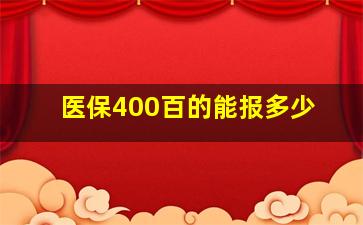 医保400百的能报多少